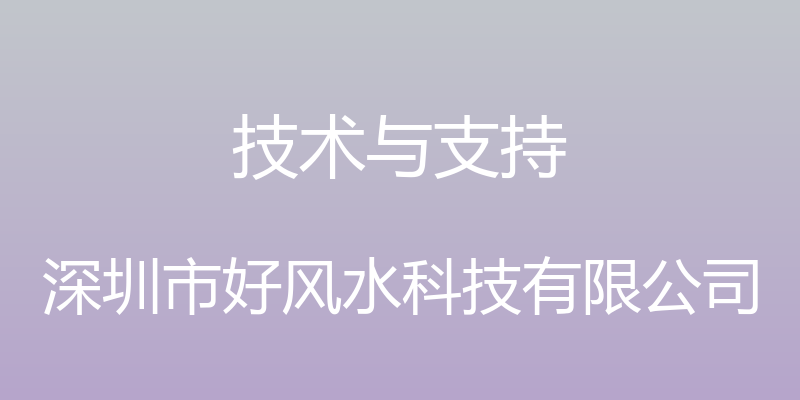 技术与支持

深圳市好风水科技有限公司